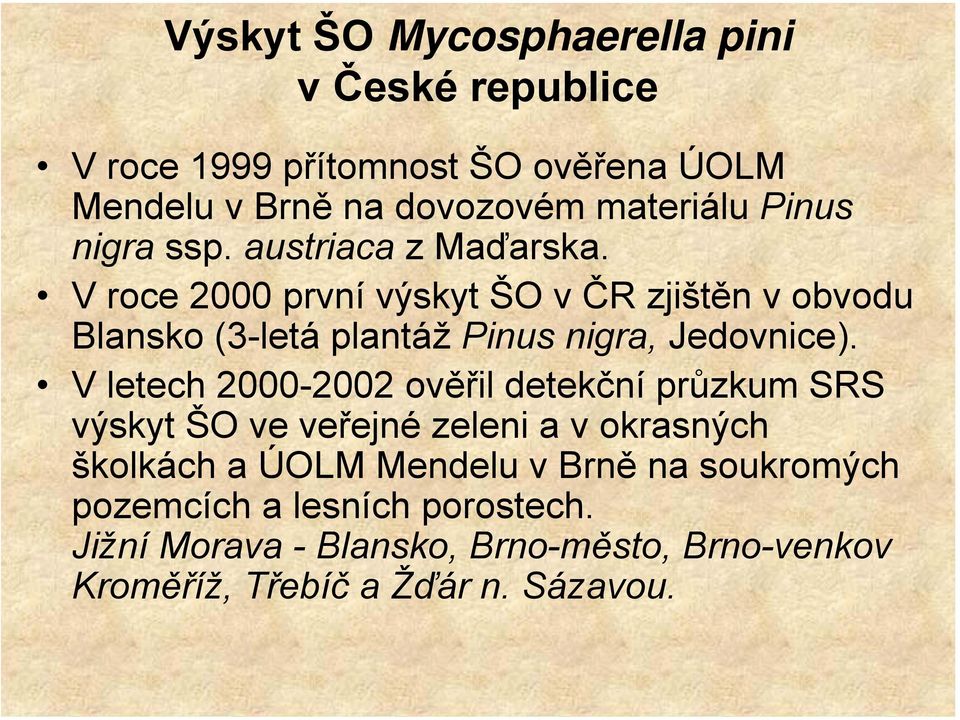 Výskyt ŠO Mycosphaerella pini v České republice

• V roce 1999 přítomnost ŠO ověřena ÚOLM Mendelu v Brně na dovozovém materiálu Pinus nigra ssp. austriaca z Maďarska.

• V roce 2000 první výskyt ŠO v ČR zjištěn v obvodu Blansko (3-letá plantáž Pinus nigra, Jedovnice).

• V letech 2000-2002 ověřil detekční průzkum SRS výskyt ŠO ve veřejné zeleni a v okrasných školkách a ÚOLM Mendelu v Brně na soukromých pozemcích a lesních porostech.
Jižní Morava - Blansko, Brno-město, Brno-venkov Kroměříž, Třebíč a Žďár n. Sázavou.